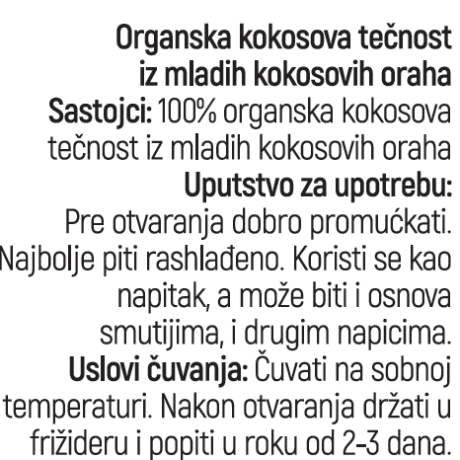 Organska kokosova tečnost iz mladih kokosovih oraha
Sastojci: 100% organska kokosova tečnost iz mladih kokosovih oraha
Uputstvo za upotrebu:
Pre otvaranja dobro promućkati. Najbolje piti rashlađeno. Koristi se kao napitak, a može biti i osnova smutijima, i drugim napicima.
Uslovi čuvanja: Čuvati na sobnoj temperaturi. Nakon otvaranja držati u frižideru i popiti u roku od 2-3 dana.